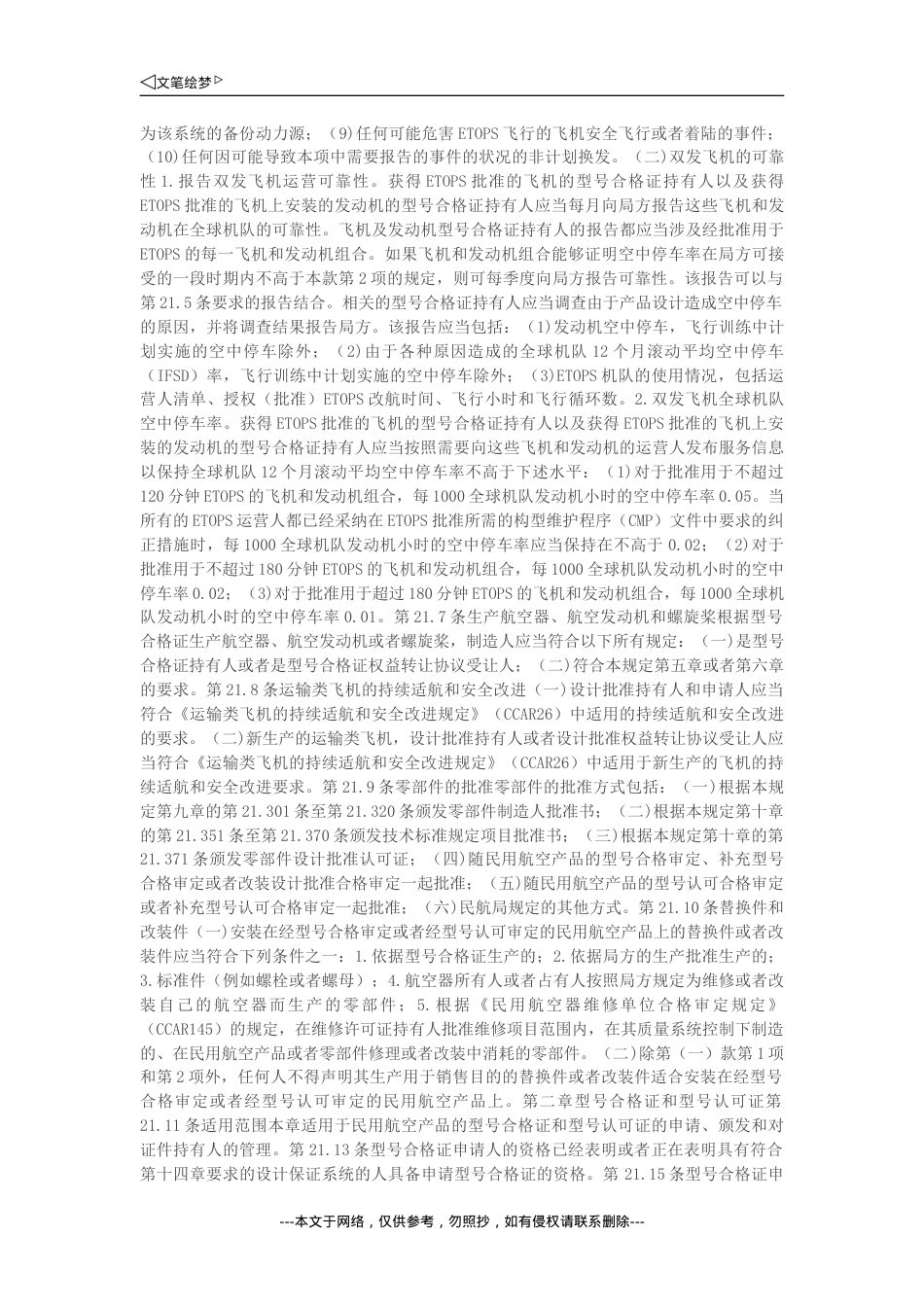 ◁文笔绘梦▷

为该系统的备份动力源；(9)任何可能危害 ETOPS 飞行的飞机安全飞行或者着陆的事件；(10)任何因可能导致本项中需要报告的事件的状况的非计划换发。（二）双发飞机的可靠性 1.报告双发飞机运营可靠性。获得 ETOPS 批准的飞机的型号合格证持有人以及获得 ETOPS 批准的飞机上安装的发动机的型号合格证持有人应当每月向局方报告这些飞机和发动机在全球机队的可靠性。飞机及发动机型号合格证持有人的报告都应当涉及经批准用于 ETOPS 的每一飞机和发动机组合。如果飞机和发动机组合能够证明空中停车率在局方可接受的一段时期内不高于本款第 2 项的规定，则可每季度向局方报告可靠性。该报告可以与第 21.5 条要求的报告结合。相关的型号合格证持有人应当调查由于产品设计造成空中停车的原因，并将调查结果报告局方。该报告应当包括：(1)发动机空中停车，飞行训练中计划实施的空中停车除外；(2)由于各种原因造成的全球机队 12 个月滚动平均空中停车（IFSD）率，飞行训练中计划实施的空中停车除外；(3)ETOPS 机队的使用情况，包括运营人清单、授权（批准）ETOPS 改航时间、飞行小时和飞行循环数。2.双发飞机全球机队空中停车率。获得 ETOPS 批准的飞机的型号合格证持有人以及获得 ETOPS 批准的飞机上安装的发动机的型号合格证持有人应当按照需要向这些飞机和发动机的运营人发布服务信息以保持全球机队 12 个月滚动平均空中停车率不高于下述水平：(1)对于批准用于不超过 120 分钟 ETOPS 的飞机和发动机组合，每 1000 全球机队发动机小时的空中停车率 0.05。当所有的 ETOPS 运营人都已经采纳在 ETOPS 批准所需的构型维护程序（CMP）文件中要求的纠正措施时，每 1000 全球机队发动机小时的空中停车率应当保持在不高于 0.02；(2)对于批准用于不超过 180 分钟 ETOPS 的飞机和发动机组合，每 1000 全球机队发动机小时的空中停车率 0.02；(3)对于批准用于超过 180 分钟 ETOPS 的飞机和发动机组合，每 1000 全球机队发动机小时的空中停车率 0.01。第 21.7 条生产航空器、航空发动机和螺旋桨根据型号合格证生产航空器、航空发动机或者螺旋桨，制造人应当符合以下所有规定：（一）是型号合格证持有人或者是型号合格证权益转让协议受让人；（二）符合本规定第五章或者第六章的要求。第 21.8 条运输类飞机的持续适航和安全改进（一）设计批准持有人和申请人应当符合《运输类飞机的持续适航和安全改进规定》（CCAR26）中适用的持续适航和安全改进的要求。（二）新生产的运输类飞机，设计批准持有人或者设计批准权益转让协议受让人应当符合《运输类飞机的持续适航和安全改进规定》（CCAR26）中适用于新生产的飞机的持续适航和安全改进要求。第 21.9 条零部件的批准零部件的批准方式包括：（一）根据本规定第九章的第 21.301 条至第 21.320 条颁发零部件制造人批准书；（二）根据本规定第十章的第 21.351 条至第 21.370 条颁发技术标准规定项目批准书；（三）根据本规定第十章的第 21.371 条颁发零部件设计批准认可证；（四）随民用航空产品的型号合格审定、补充型号合格审定或者改装设计批准合格审定一起批准；（五）随民用航空产品的型号认可合格审定或者补充型号认可合格审定一起批准；（六）民航局规定的其他方式。第 21.10 条替换件和改装件（一）安装在经型号合格审定或者经型号认可审定的民用航空产品上的替换件或者改装件应当符合下列条件之一：1.依据型号合格证生产的；2.依据局方的生产批准生产的；3.标准件（例如螺栓或者螺母）；4.航空器所有人或者占有人按照局方规定为维修或者改装自己的航空器而生产的零部件；5.根据《民用航空器维修单位合格审定规定》（CCAR145）的规定，在维修许可证持有人批准维修项目范围内，在其质量系统控制下制造的、在民用航空产品或者零部件修理或者改装中消耗的零部件。（二）除第（一）款第 1 项和第 2 项外，任何人不得声明其生产用于销售目的的替换件或者改装件适合安装在经型号合格审定或者经型号认可审定的民用航空产品上。第二章型号合格证和型号认可证第 21.11 条适用范围本章适用于民用航空产品的型号合格证和型号认可证的申请、颁发和对证件持有人的管理。第 21.13 条型号合格证申请人的资格已经表明或者正在表明具有符合第十四章要求的设计保证系统的人具备申请型号合格证的资格。第 21.15 条型号合格证申

---本文于网络，仅供参考，勿照抄，如有侵权请联系删除---